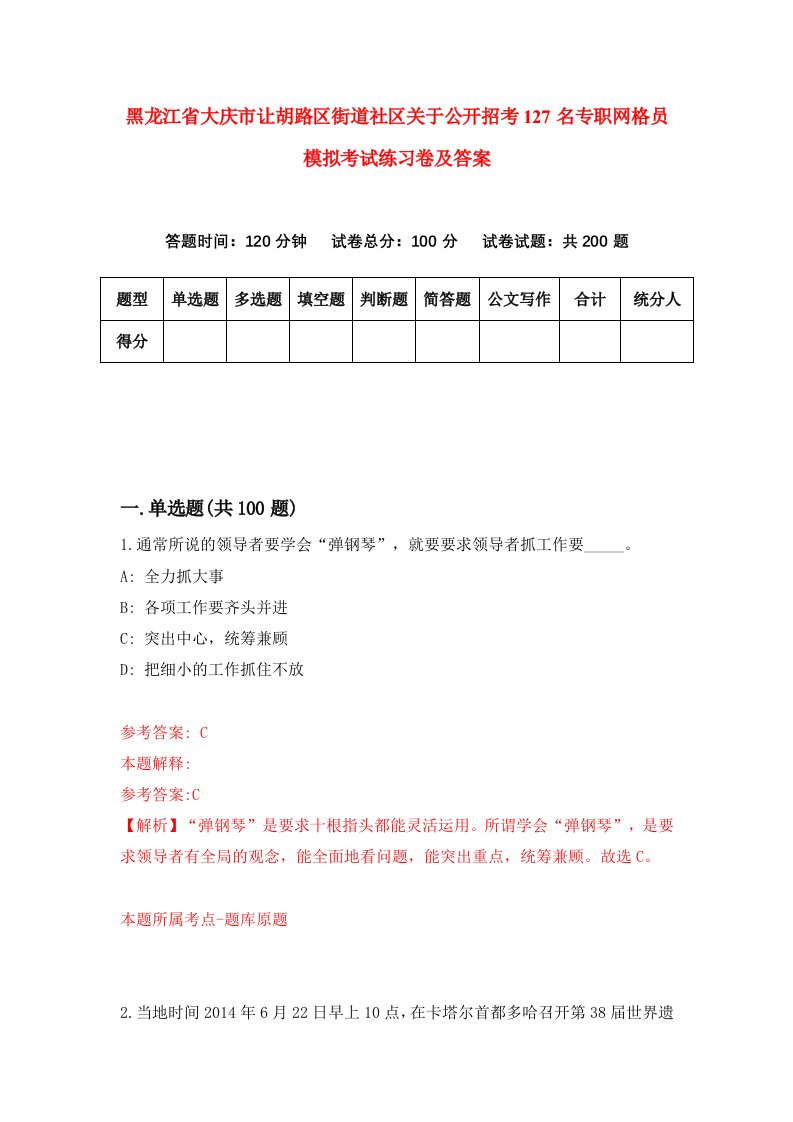 黑龙江省大庆市让胡路区街道社区关于公开招考127名专职网格员模拟考试练习卷及答案

答题时间：120分钟　试卷总分：100分　试卷试题：共200题

| 题型 | 单选题 | 多选题 | 填空题 | 判断题 | 简答题 | 公文写作 | 合计 | 统分人 |
|---|---|---|---|---|---|---|---|---|
| 得分 | | | | | | | | |

一.单选题(共100题)

1.通常所说的领导者要学会“弹钢琴”，就要要求领导者抓工作要_____。

A: 全力抓大事

B: 各项工作要齐头并进

C: 突出中心，统筹兼顾

D: 把细小的工作抓住不放

参考答案: C

本题解释:

参考答案:C

【解析】“弹钢琴”是要求十根指头都能灵活运用。所谓学会“弹钢琴”，是要求领导者有全局的观念，能全面地看问题，能突出重点，统筹兼顾。故选C。

本题所属考点-题库原题

2.当地时间2014年6月22日早上10点，在卡塔尔首都多哈召开第38届世界遗